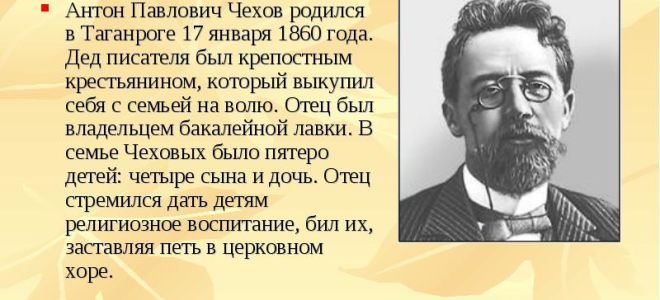 Антон Павлович Чехов родился в Таганроге 17 января 1860 года. Дед писателя был крепостным крестьянином, который выкупил себя с семьей на волю. Отец был владельцем бакалейной лавки. В семье Чеховых было пятеро детей: четыре сына и дочь. Отец стремился дать детям религиозное воспитание, бил их, заставляя петь в церковном хоре.